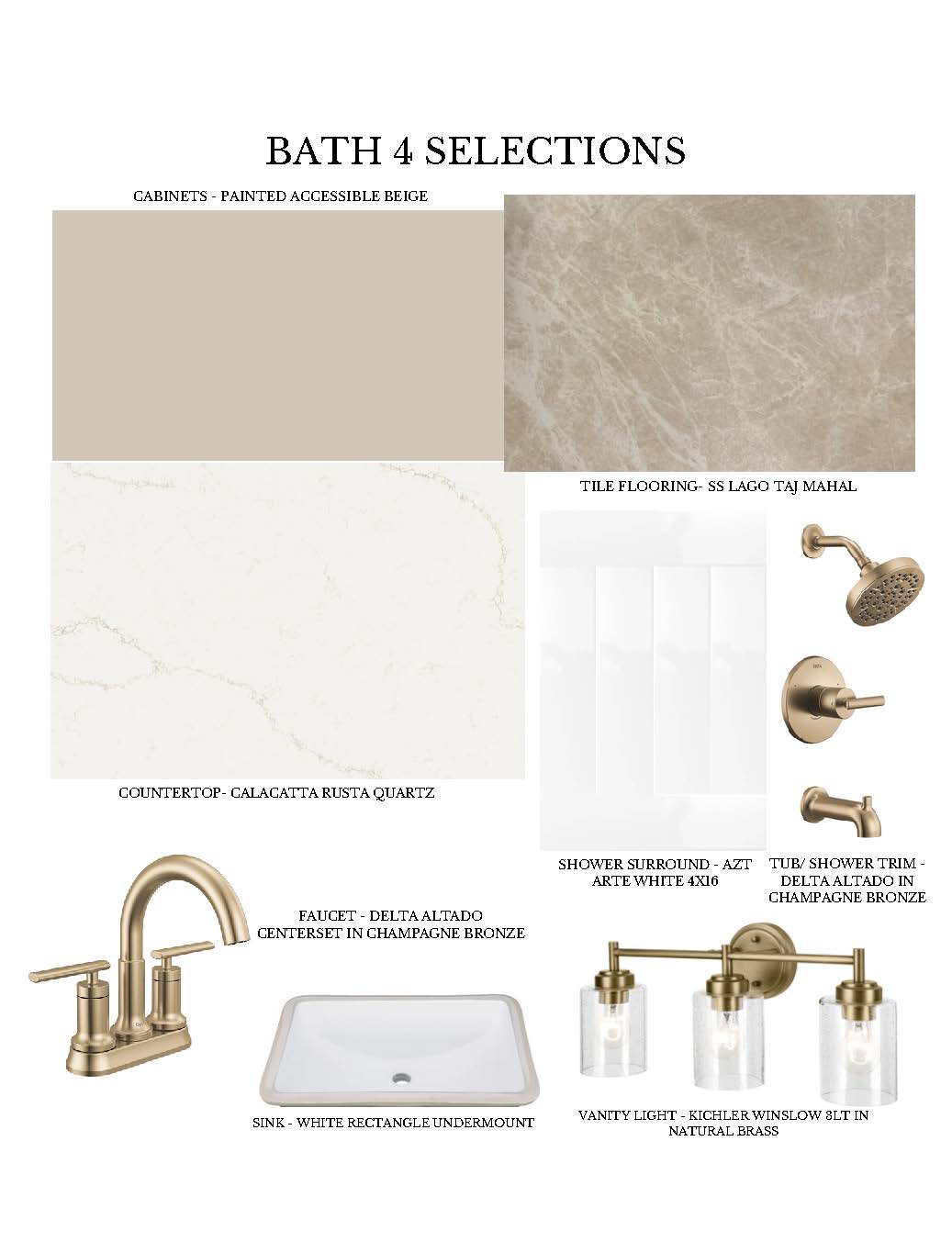 BATH 4 SELECTIONS

CABINETS - PAINTED ACCESSIBLE BEIGE

TILE FLOORING- SS LAGO TAJ MAHAL

COUNTERTOP- CALACATTA RUSTA QUARTZ

SHOWER SURROUND - AZT ARTE WHITE 4X16

TUB/ SHOWER TRIM - DELTA ALTADO IN CHAMPAGNE BRONZE

FAUCET - DELTA ALTADO CENTERSET IN CHAMPAGNE BRONZE

SINK - WHITE RECTANGLE UNDERMOUNT

VANITY LIGHT - KICHLER WINSLOW 3LT IN NATURAL BRASS